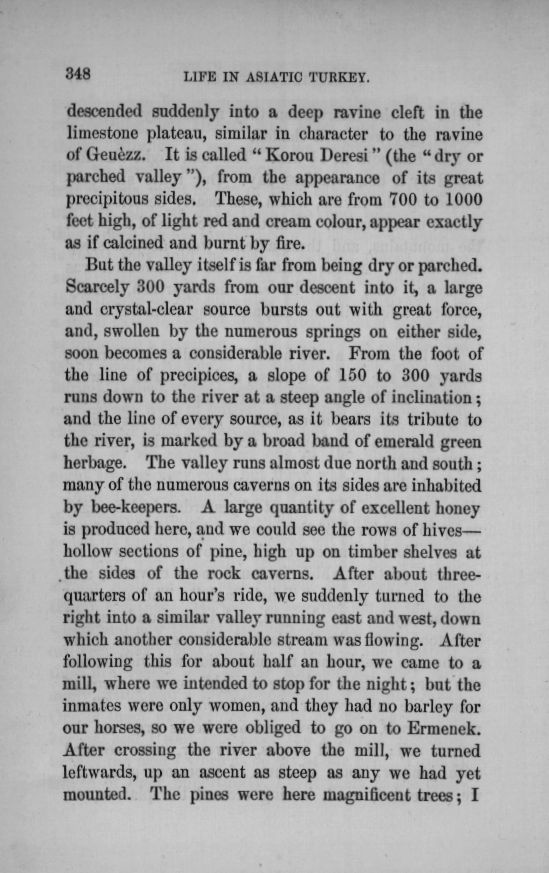 348 LIFE IN ASIATIC TURKEY.

descended suddenly into a deep ravine cleft in the limestone plateau, similar in character to the ravine of Geuèzz. It is called "Korou Deresi" (the "dry or parched valley"), from the appearance of its great precipitous sides. These, which are from 700 to 1000 feet high, of light red and cream colour, appear exactly as if calcined and burnt by fire.

But the valley itself is far from being dry or parched. Scarcely 300 yards from our descent into it, a large and crystal-clear source bursts out with great force, and, swollen by the numerous springs on either side, soon becomes a considerable river. From the foot of the line of precipices, a slope of 150 to 300 yards runs down to the river at a steep angle of inclination; and the line of every source, as it bears its tribute to the river, is marked by a broad band of emerald green herbage. The valley runs almost due north and south; many of the numerous caverns on its sides are inhabited by bee-keepers. A large quantity of excellent honey is produced here, and we could see the rows of hives—hollow sections of pine, high up on timber shelves at the sides of the rock caverns. After about three-quarters of an hour's ride, we suddenly turned to the right into a similar valley running east and west, down which another considerable stream was flowing. After following this for about half an hour, we came to a mill, where we intended to stop for the night; but the inmates were only women, and they had no barley for our horses, so we were obliged to go on to Ermenek. After crossing the river above the mill, we turned leftwards, up an ascent as steep as any we had yet mounted. The pines were here magnificent trees; I